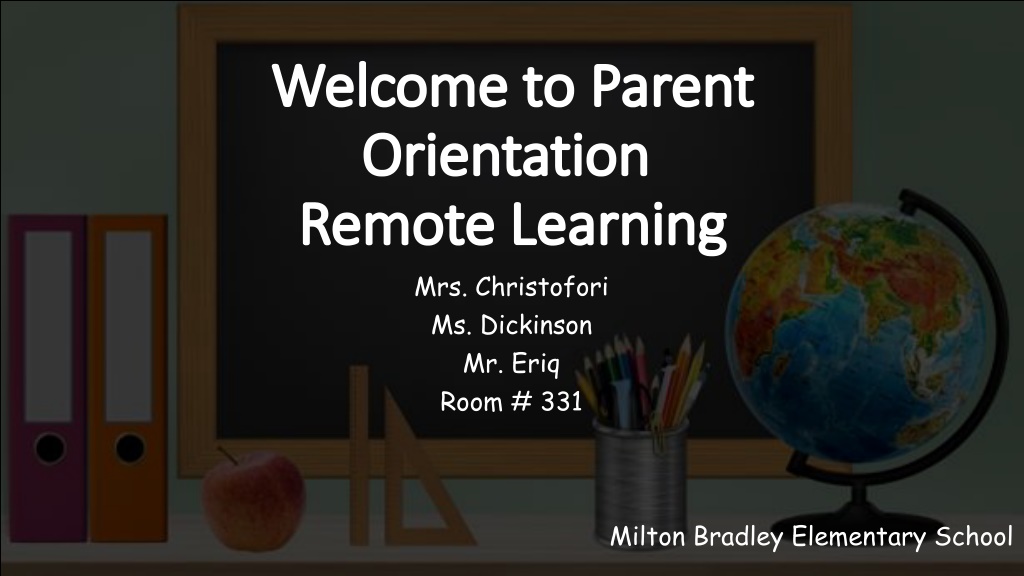 Welcome to Parent Orientation
Remote Learning

Mrs. Christofori
Ms. Dickinson
Mr. Eriq
Room # 331

Milton Bradley Elementary School